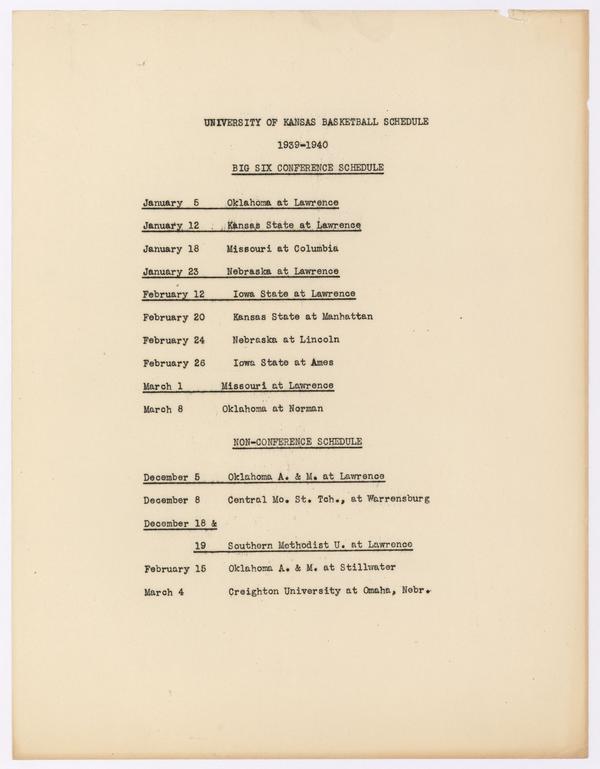 UNIVERSITY OF KANSAS BASKETBALL SCHEDULE

1939-1940

BIG SIX CONFERENCE SCHEDULE

January 5 Oklahoma at Lawrence

January 12 Kansas State at Lawrence

January 18 Missouri at Columbia

January 23 Nebraska at Lawrence

February 12 Iowa State at Lawrence

February 20 Kansas State at Manhattan

February 24 Nebraska at Lincoln

February 26 Iowa State at Ames

March 1 Missouri at Lawrence

March 8 Oklahoma at Norman

NON-CONFERENCE SCHEDULE

December 5 Oklahoma A. & M. at Lawrence

December 8 Central Mo. St. Tch., at Warrensburg

December 18 &

19 Southern Methodist U. at Lawrence

February 15 Oklahoma A. & M. at Stillwater

March 4 Creighton University at Omaha, Nebr.